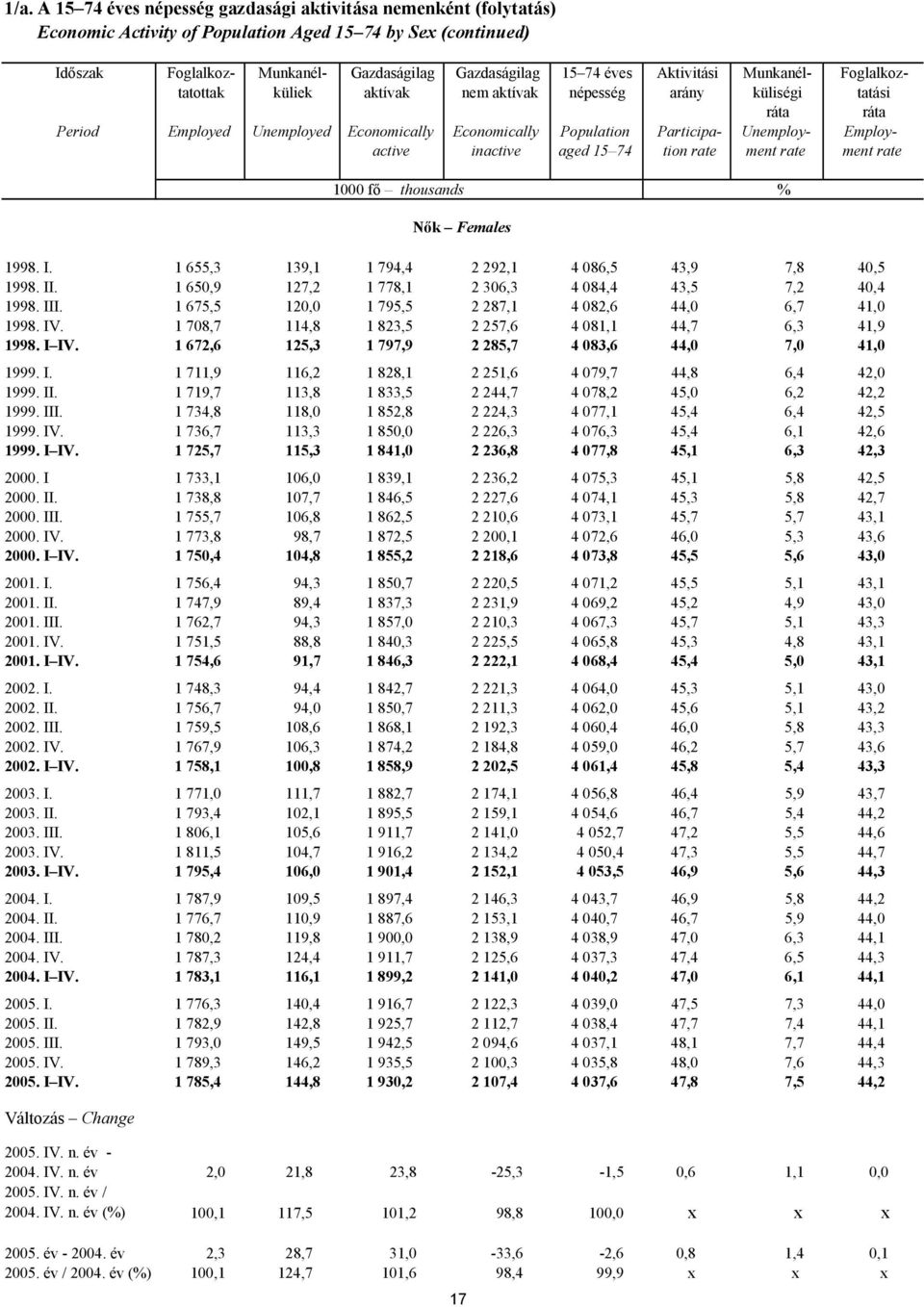 1/a. A 15–74 éves népesség gazdasági aktivitása nemenként (folytatás)
Economic Activity of Population Aged 15–74 by Sex (continued)

| Időszak Period | Foglalkoztatottak Employed | Munkanélküliek Unemployed | Gazdaságilag aktívak Economically active | Gazdaságilag nem aktívak Economically inactive | 15–74 éves népesség Population aged 15–74 | Aktivitási arány Participation rate | Munkanélküliségi ráta Unemployment rate | Foglalkoztatási ráta Employment rate |
|---|---|---|---|---|---|---|---|---|
| | 1000 fő – thousands | | | | | % | | |
| Nők – Females | | | | | | | | |
| 1998. I. | 1 655,3 | 139,1 | 1 794,4 | 2 292,1 | 4 086,5 | 43,9 | 7,8 | 40,5 |
| 1998. II. | 1 650,9 | 127,2 | 1 778,1 | 2 306,3 | 4 084,4 | 43,5 | 7,2 | 40,4 |
| 1998. III. | 1 675,5 | 120,0 | 1 795,5 | 2 287,1 | 4 082,6 | 44,0 | 6,7 | 41,0 |
| 1998. IV. | 1 708,7 | 114,8 | 1 823,5 | 2 257,6 | 4 081,1 | 44,7 | 6,3 | 41,9 |
| 1998. I–IV. | 1 672,6 | 125,3 | 1 797,9 | 2 285,7 | 4 083,6 | 44,0 | 7,0 | 41,0 |
| 1999. I. | 1 711,9 | 116,2 | 1 828,1 | 2 251,6 | 4 079,7 | 44,8 | 6,4 | 42,0 |
| 1999. II. | 1 719,7 | 113,8 | 1 833,5 | 2 244,7 | 4 078,2 | 45,0 | 6,2 | 42,2 |
| 1999. III. | 1 734,8 | 118,0 | 1 852,8 | 2 224,3 | 4 077,1 | 45,4 | 6,4 | 42,5 |
| 1999. IV. | 1 736,7 | 113,3 | 1 850,0 | 2 226,3 | 4 076,3 | 45,4 | 6,1 | 42,6 |
| 1999. I–IV. | 1 725,7 | 115,3 | 1 841,0 | 2 236,8 | 4 077,8 | 45,1 | 6,3 | 42,3 |
| 2000. I | 1 733,1 | 106,0 | 1 839,1 | 2 236,2 | 4 075,3 | 45,1 | 5,8 | 42,5 |
| 2000. II. | 1 738,8 | 107,7 | 1 846,5 | 2 227,6 | 4 074,1 | 45,3 | 5,8 | 42,7 |
| 2000. III. | 1 755,7 | 106,8 | 1 862,5 | 2 210,6 | 4 073,1 | 45,7 | 5,7 | 43,1 |
| 2000. IV. | 1 773,8 | 98,7 | 1 872,5 | 2 200,1 | 4 072,6 | 46,0 | 5,3 | 43,6 |
| 2000. I–IV. | 1 750,4 | 104,8 | 1 855,2 | 2 218,6 | 4 073,8 | 45,5 | 5,6 | 43,0 |
| 2001. I. | 1 756,4 | 94,3 | 1 850,7 | 2 220,5 | 4 071,2 | 45,5 | 5,1 | 43,1 |
| 2001. II. | 1 747,9 | 89,4 | 1 837,3 | 2 231,9 | 4 069,2 | 45,2 | 4,9 | 43,0 |
| 2001. III. | 1 762,7 | 94,3 | 1 857,0 | 2 210,3 | 4 067,3 | 45,7 | 5,1 | 43,3 |
| 2001. IV. | 1 751,5 | 88,8 | 1 840,3 | 2 225,5 | 4 065,8 | 45,3 | 4,8 | 43,1 |
| 2001. I–IV. | 1 754,6 | 91,7 | 1 846,3 | 2 222,1 | 4 068,4 | 45,4 | 5,0 | 43,1 |
| 2002. I. | 1 748,3 | 94,4 | 1 842,7 | 2 221,3 | 4 064,0 | 45,3 | 5,1 | 43,0 |
| 2002. II. | 1 756,7 | 94,0 | 1 850,7 | 2 211,3 | 4 062,0 | 45,6 | 5,1 | 43,2 |
| 2002. III. | 1 759,5 | 108,6 | 1 868,1 | 2 192,3 | 4 060,4 | 46,0 | 5,8 | 43,3 |
| 2002. IV. | 1 767,9 | 106,3 | 1 874,2 | 2 184,8 | 4 059,0 | 46,2 | 5,7 | 43,6 |
| 2002. I–IV. | 1 758,1 | 100,8 | 1 858,9 | 2 202,5 | 4 061,4 | 45,8 | 5,4 | 43,3 |
| 2003. I. | 1 771,0 | 111,7 | 1 882,7 | 2 174,1 | 4 056,8 | 46,4 | 5,9 | 43,7 |
| 2003. II. | 1 793,4 | 102,1 | 1 895,5 | 2 159,1 | 4 054,6 | 46,7 | 5,4 | 44,2 |
| 2003. III. | 1 806,1 | 105,6 | 1 911,7 | 2 141,0 | 4 052,7 | 47,2 | 5,5 | 44,6 |
| 2003. IV. | 1 811,5 | 104,7 | 1 916,2 | 2 134,2 | 4 050,4 | 47,3 | 5,5 | 44,7 |
| 2003. I–IV. | 1 795,4 | 106,0 | 1 901,4 | 2 152,1 | 4 053,5 | 46,9 | 5,6 | 44,3 |
| 2004. I. | 1 787,9 | 109,5 | 1 897,4 | 2 146,3 | 4 043,7 | 46,9 | 5,8 | 44,2 |
| 2004. II. | 1 776,7 | 110,9 | 1 887,6 | 2 153,1 | 4 040,7 | 46,7 | 5,9 | 44,0 |
| 2004. III. | 1 780,2 | 119,8 | 1 900,0 | 2 138,9 | 4 038,9 | 47,0 | 6,3 | 44,1 |
| 2004. IV. | 1 787,3 | 124,4 | 1 911,7 | 2 125,6 | 4 037,3 | 47,4 | 6,5 | 44,3 |
| 2004. I–IV. | 1 783,1 | 116,1 | 1 899,2 | 2 141,0 | 4 040,2 | 47,0 | 6,1 | 44,1 |
| 2005. I. | 1 776,3 | 140,4 | 1 916,7 | 2 122,3 | 4 039,0 | 47,5 | 7,3 | 44,0 |
| 2005. II. | 1 782,9 | 142,8 | 1 925,7 | 2 112,7 | 4 038,4 | 47,7 | 7,4 | 44,1 |
| 2005. III. | 1 793,0 | 149,5 | 1 942,5 | 2 094,6 | 4 037,1 | 48,1 | 7,7 | 44,4 |
| 2005. IV. | 1 789,3 | 146,2 | 1 935,5 | 2 100,3 | 4 035,8 | 48,0 | 7,6 | 44,3 |
| 2005. I–IV. | 1 785,4 | 144,8 | 1 930,2 | 2 107,4 | 4 037,6 | 47,8 | 7,5 | 44,2 |
| Változás – Change | | | | | | | | |
| 2005. IV. n. év - 2004. IV. n. év | 2,0 | 21,8 | 23,8 | -25,3 | -1,5 | 0,6 | 1,1 | 0,0 |
| 2005. IV. n. év / 2004. IV. n. év (%) | 100,1 | 117,5 | 101,2 | 98,8 | 100,0 | x | x | x |
| 2005. év - 2004. év | 2,3 | 28,7 | 31,0 | -33,6 | -2,6 | 0,8 | 1,4 | 0,1 |
| 2005. év / 2004. év (%) | 100,1 | 124,7 | 101,6 | 98,4 | 99,9 | x | x | x |

17